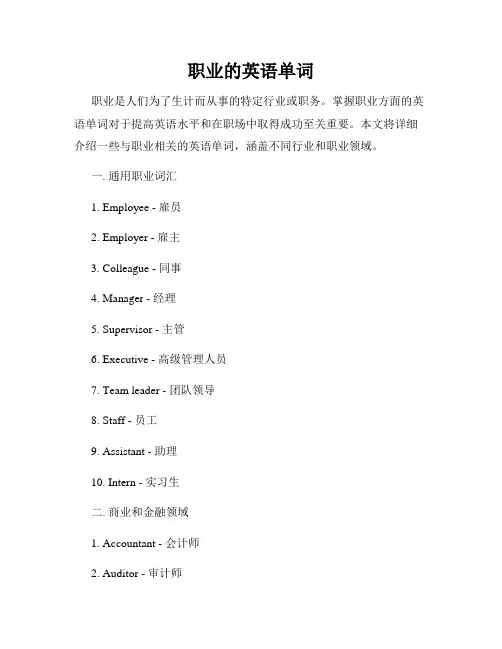 职业的英语单词

职业是人们为了生计而从事的特定行业或职务。掌握职业方面的英语单词对于提高英语水平和在职场中取得成功至关重要。本文将详细介绍一些与职业相关的英语单词，涵盖不同行业和职业领域。

一. 通用职业词汇

1. Employee - 雇员

2. Employer - 雇主

3. Colleague - 同事

4. Manager - 经理

5. Supervisor - 主管

6. Executive - 高级管理人员

7. Team leader - 团队领导

8. Staff - 员工

9. Assistant - 助理

10. Intern - 实习生

二. 商业和金融领域

1. Accountant - 会计师

2. Auditor - 审计师